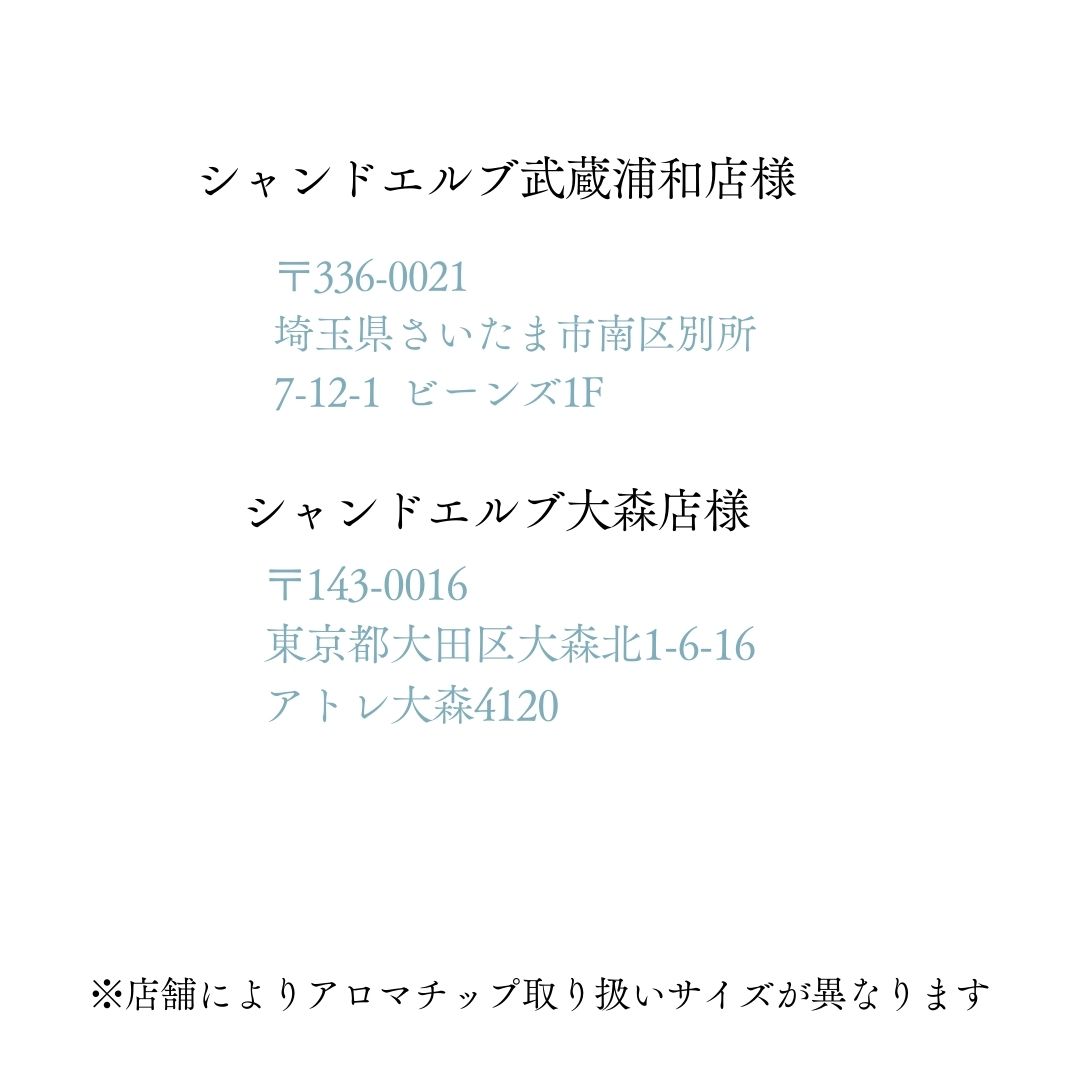 シャンドエルブ武蔵浦和店様

〒336-0021
埼玉県さいたま市南区別所
7-12-1 ビーンズ1F

シャンドエルブ大森店様

〒143-0016
東京都大田区大森北1-6-16
アトレ大森4120

※店舗によりアロマチップ取り扱いサイズが異なります